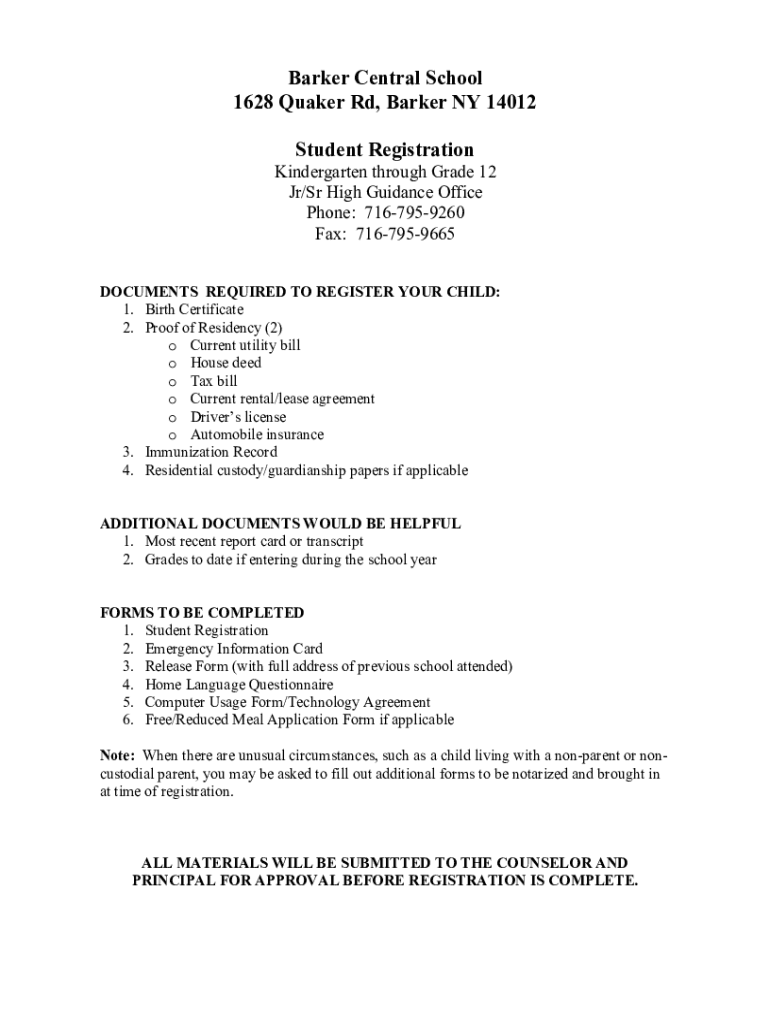 Barker Central School
1628 Quaker Rd, Barker NY 14012

Student Registration
Kindergarten through Grade 12
Jr/Sr High Guidance Office
Phone: 716-795-9260
Fax: 716-795-9665

DOCUMENTS REQUIRED TO REGISTER YOUR CHILD:
1. Birth Certificate
2. Proof of Residency (2)
o Current utility bill
o House deed
o Tax bill
o Current rental/lease agreement
o Driver's license
o Automobile insurance
3. Immunization Record
4. Residential custody/guardianship papers if applicable

ADDITIONAL DOCUMENTS WOULD BE HELPFUL
1. Most recent report card or transcript
2. Grades to date if entering during the school year

FORMS TO BE COMPLETED
1. Student Registration
2. Emergency Information Card
3. Release Form (with full address of previous school attended)
4. Home Language Questionnaire
5. Computer Usage Form/Technology Agreement
6. Free/Reduced Meal Application Form if applicable

Note: When there are unusual circumstances, such as a child living with a non-parent or non-custodial parent, you may be asked to fill out additional forms to be notarized and brought in at time of registration.

ALL MATERIALS WILL BE SUBMITTED TO THE COUNSELOR AND PRINCIPAL FOR APPROVAL BEFORE REGISTRATION IS COMPLETE.